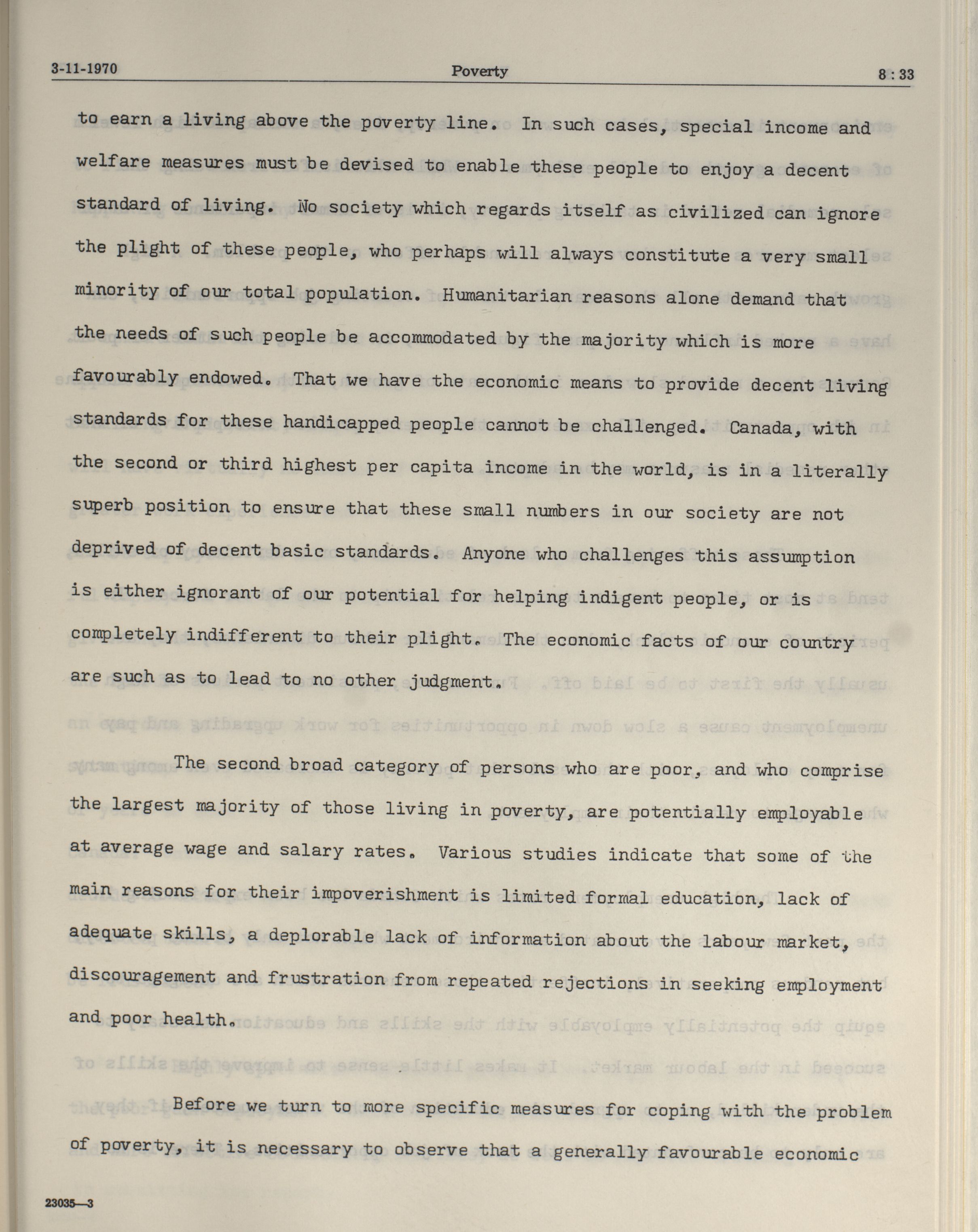 3-11-1970 Poverty 8 : 33

to earn a living above the poverty line. In such cases, special income and welfare measures must be devised to enable these people to enjoy a decent standard of living. No society which regards itself as civilized can ignore the plight of these people, who perhaps will always constitute a very small minority of our total population. Humanitarian reasons alone demand that the needs of such people be accommodated by the majority which is more favourably endowed. That we have the economic means to provide decent living standards for these handicapped people cannot be challenged. Canada, with the second or third highest per capita income in the world, is in a literally superb position to ensure that these small numbers in our society are not deprived of decent basic standards. Anyone who challenges this assumption is either ignorant of our potential for helping indigent people, or is completely indifferent to their plight. The economic facts of our country are such as to lead to no other judgment.

The second broad category of persons who are poor, and who comprise the largest majority of those living in poverty, are potentially employable at average wage and salary rates. Various studies indicate that some of the main reasons for their impoverishment is limited formal education, lack of adequate skills, a deplorable lack of information about the labour market, discouragement and frustration from repeated rejections in seeking employment and poor health.

Before we turn to more specific measures for coping with the problem of poverty, it is necessary to observe that a generally favourable economic

23035—3